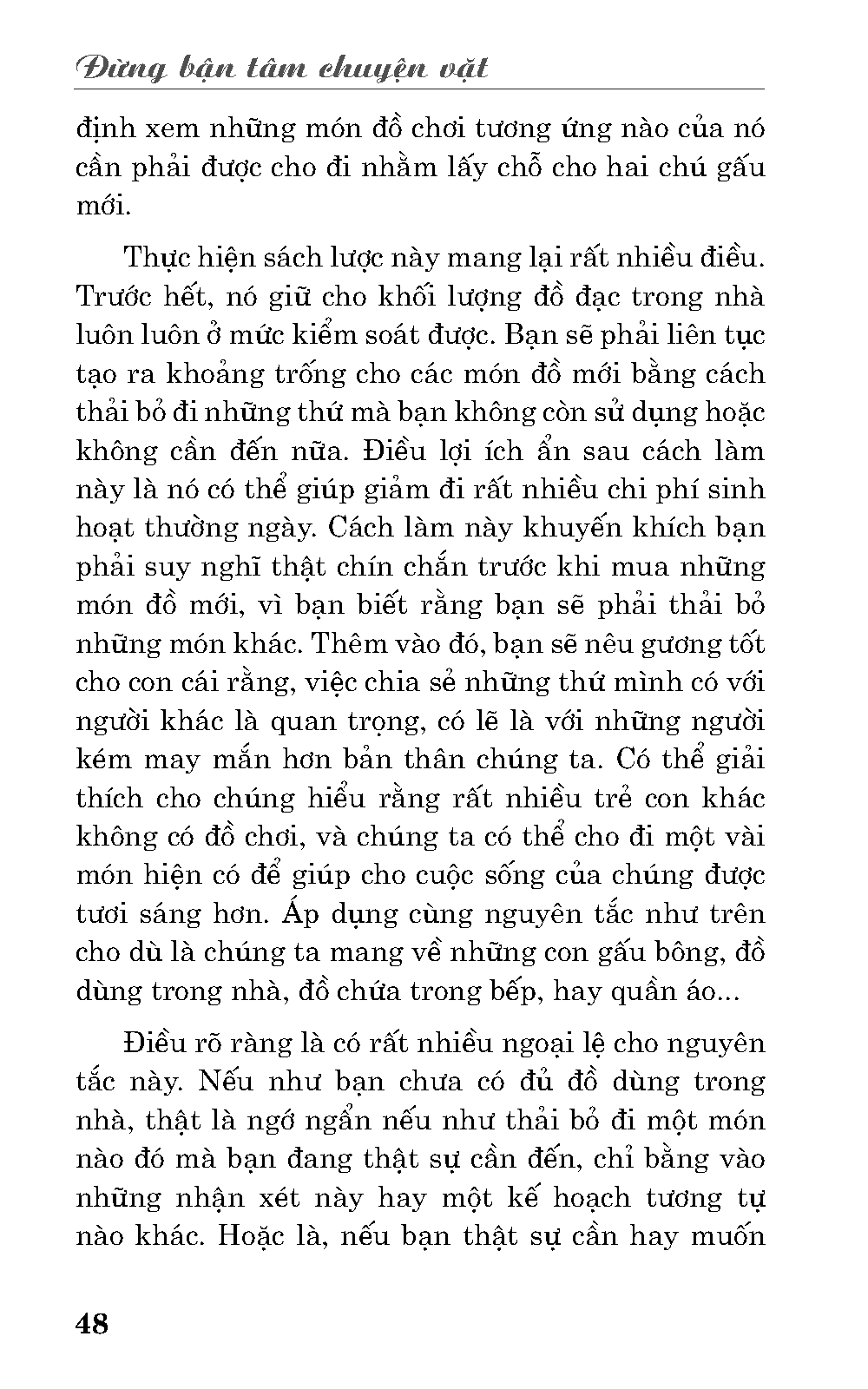 Đừng bận tâm chuyện vặt

định xem những món đồ chơi tương ứng nào của nó cần phải được cho đi nhằm lấy chỗ cho hai chú gấu mới.

Thực hiện sách lược này mang lại rất nhiều điều. Trước hết, nó giữ cho khối lượng đồ đạc trong nhà luôn luôn ở mức kiểm soát được. Bạn sẽ phải liên tục tạo ra khoảng trống cho các món đồ mới bằng cách thải bỏ đi những thứ mà bạn không còn sử dụng hoặc không cần đến nữa. Điều lợi ích ẩn sau cách làm này là nó có thể giúp giảm đi rất nhiều chi phí sinh hoạt thường ngày. Cách làm này khuyến khích bạn phải suy nghĩ thật chín chắn trước khi mua những món đồ mới, vì bạn biết rằng bạn sẽ phải thải bỏ những món khác. Thêm vào đó, bạn sẽ nêu gương tốt cho con cái rằng, việc chia sẻ những thứ mình có với người khác là quan trọng, có lẽ là với những người kém may mắn hơn bản thân chúng ta. Có thể giải thích cho chúng hiểu rằng rất nhiều trẻ con khác không có đồ chơi, và chúng ta có thể cho đi một vài món hiện có để giúp cho cuộc sống của chúng được tươi sáng hơn. Áp dụng cùng nguyên tắc như trên cho dù là chúng ta mang về những con gấu bông, đồ dùng trong nhà, đồ chứa trong bếp, hay quần áo...

Điều rõ ràng là có rất nhiều ngoại lệ cho nguyên tắc này. Nếu như bạn chưa có đủ đồ dùng trong nhà, thật là ngớ ngẩn nếu như thải bỏ đi một món nào đó mà bạn đang thật sự cần đến, chỉ bằng vào những nhận xét này hay một kế hoạch tương tự nào khác. Hoặc là, nếu bạn thật sự cần hay muốn

48